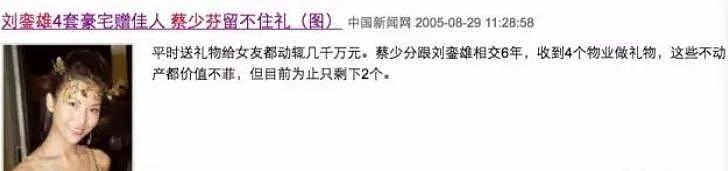 刘銮雄4套豪宅赠佳人 蔡少芬留不住礼（图） 中国新闻网 2005-08-29 11:28:58

平时送礼物给女友都动辄几千万元。蔡少分跟刘銮雄相交6年，收到4个物业做礼物，这些不动产都价值不菲，但目前为止只剩下2个。